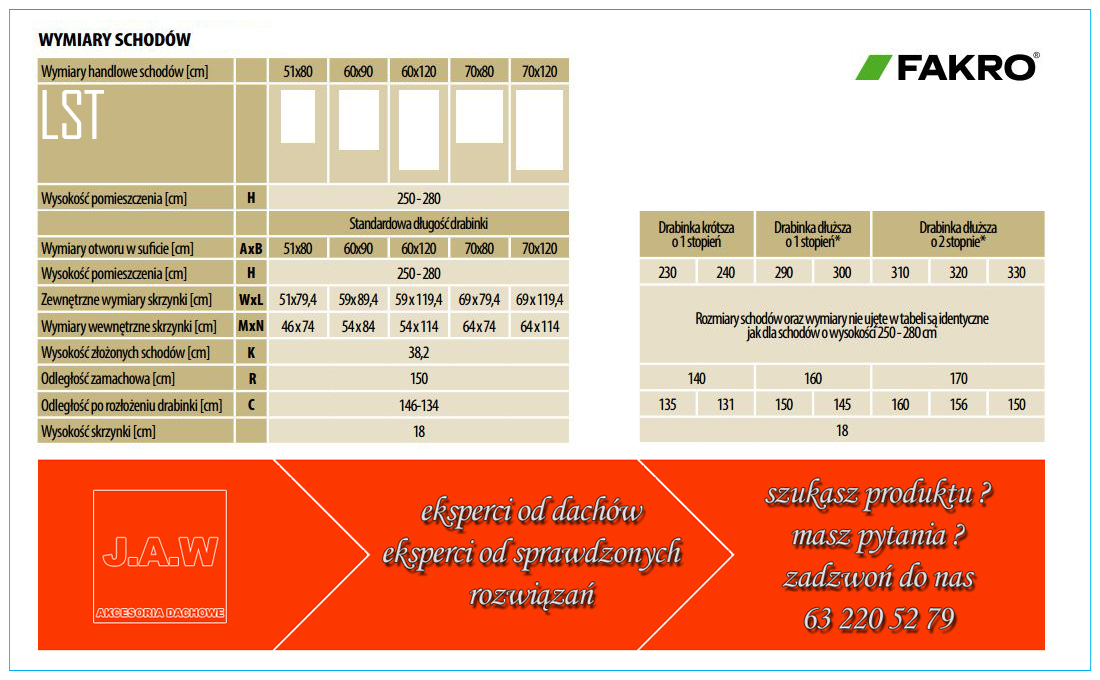 WYMIARY SCHODÓW

FAKRO®

| Wymiary handlowe schodów [cm] | | 51x80 | 60x90 | 60x120 | 70x80 | 70x120 |
|---|---|---|---|---|---|---|
| LST | | | | | | |
| Wysokość pomieszczenia [cm] | H | 250 - 280 | | | | |
| | | Standardowa długość drabinki | | | | |
| Wymiary otworu w suficie [cm] | AxB | 51x80 | 60x90 | 60x120 | 70x80 | 70x120 |
| Wysokość pomieszczenia [cm] | H | 250 - 280 | | | | |
| Zewnętrzne wymiary skrzynki [cm] | WxL | 51x79,4 | 59x89,4 | 59x119,4 | 69x79,4 | 69x119,4 |
| Wymiary wewnętrzne skrzynki [cm] | MxN | 46x74 | 54x84 | 54x114 | 64x74 | 64x114 |
| Wysokość złożonych schodów [cm] | K | 38,2 | | | | |
| Odległość zamachowa [cm] | R | 150 | | | | |
| Odległość po rozłożeniu drabinki [cm] | C | 146-134 | | | | |
| Wysokość skrzynki [cm] | | 18 | | | | |

| Drabinka krótsza o 1 stopień | | Drabinka dłuższa o 1 stopień* | | Drabinka dłuższa o 2 stopnie* | | |
|---|---|---|---|---|---|---|
| 230 | 240 | 290 | 300 | 310 | 320 | 330 |
| Rozmiary schodów oraz wymiary nie ujęte w tabeli są identyczne jak dla schodów o wysokości 250 - 280 cm | | | | | | |
| 140 | | 160 | | 170 | | |
| 135 | 131 | 150 | 145 | 160 | 156 | 150 |
| 18 | | | | | | |

J.A.W
AKCESORIA DACHOWE

eksperci od dachów
eksperci od sprawdzonych rozwiązań

szukasz produktu ?
masz pytania ?
zadzwoń do nas
63 220 52 79